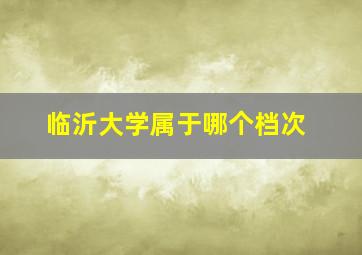 临沂大学属于哪个档次